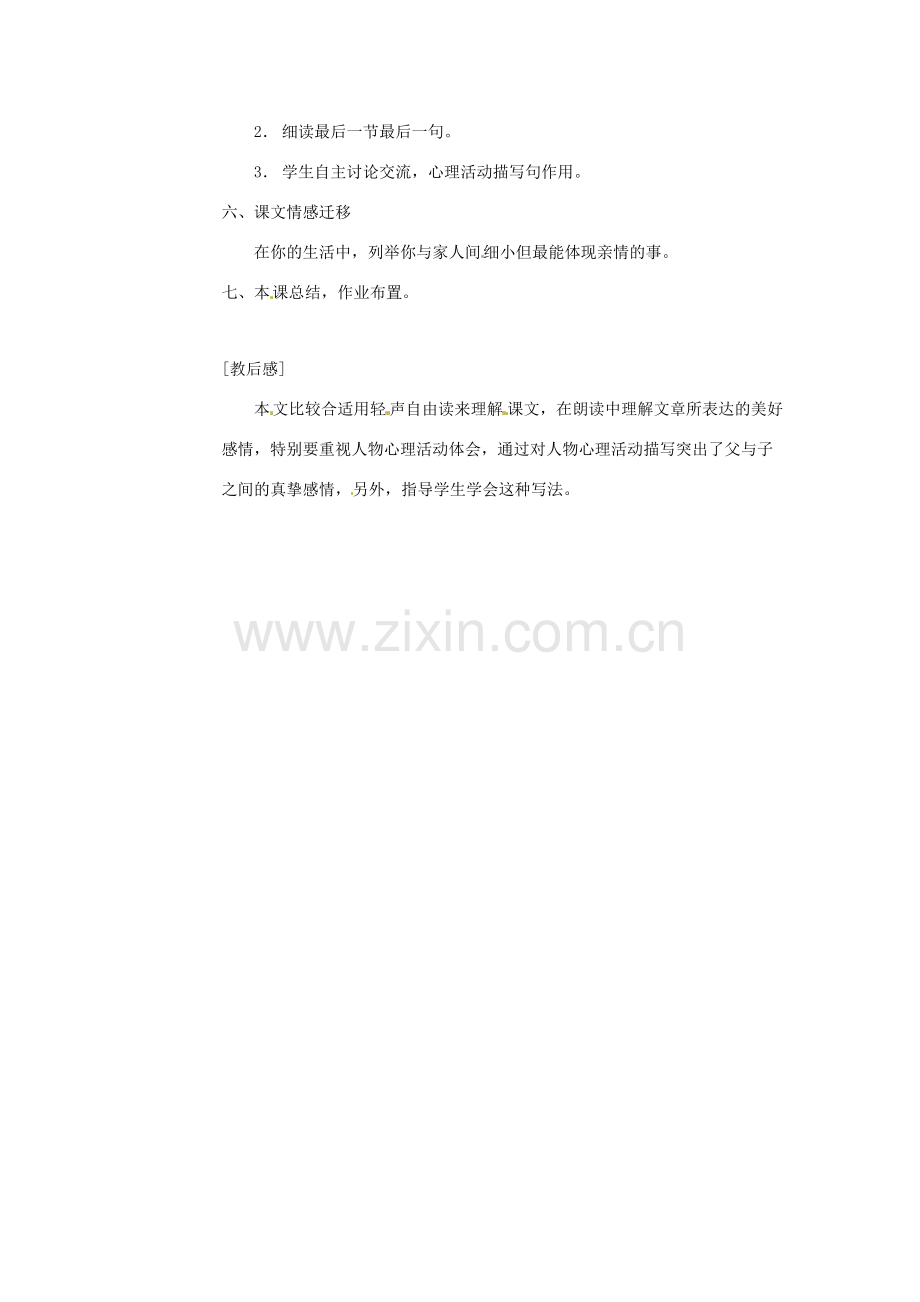 2．细读最后一节最后一句。

3．学生自主讨论交流，心理活动描写句作用。

六、课文情感迁移

在你的生活中，列举你与家人间细小但最能体现亲情的事。

七、本课总结，作业布置。

［教后感］

本文比较合适用轻声自由读来理解课文，在朗读中理解文章所表达的美好感情，特别要重视人物心理活动体会，通过对人物心理活动描写突出了父与子之间的真挚感情，另外，指导学生学会这种写法。

www.zixin.com.cn